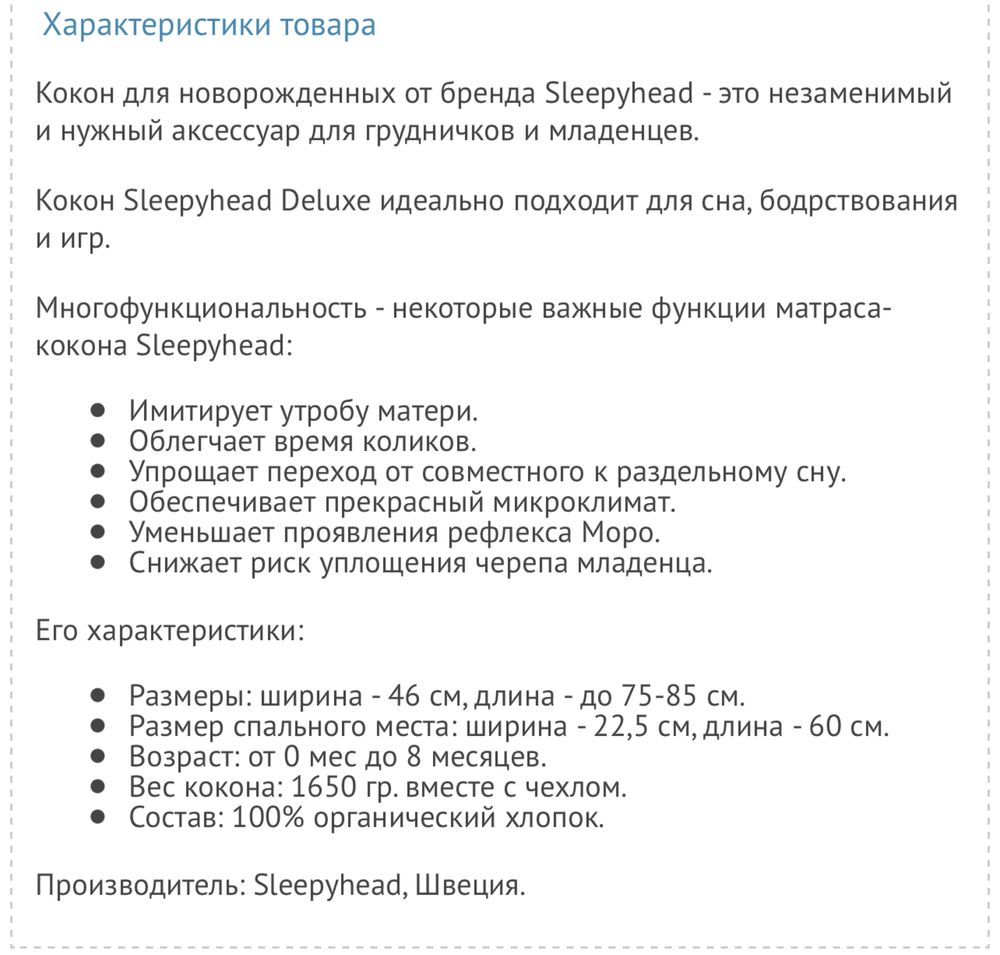 Характеристики товара

Кокон для новорожденных от бренда Sleepyhead - это незаменимый и нужный аксессуар для грудничков и младенцев.

Кокон Sleepyhead Deluxe идеально подходит для сна, бодрствования и игр.

Многофункциональность - некоторые важные функции матраса-кокона Sleepyhead:

- Имитирует утробу матери.
- Облегчает время коликов.
- Упрощает переход от совместного к раздельному сну.
- Обеспечивает прекрасный микроклимат.
- Уменьшает проявления рефлекса Моро.
- Снижает риск уплощения черепа младенца.

Его характеристики:

- Размеры: ширина - 46 см, длина - до 75-85 см.
- Размер спального места: ширина - 22,5 см, длина - 60 см.
- Возраст: от 0 мес до 8 месяцев.
- Вес кокона: 1650 гр. вместе с чехлом.
- Состав: 100% органический хлопок.

Производитель: Sleepyhead, Швеция.